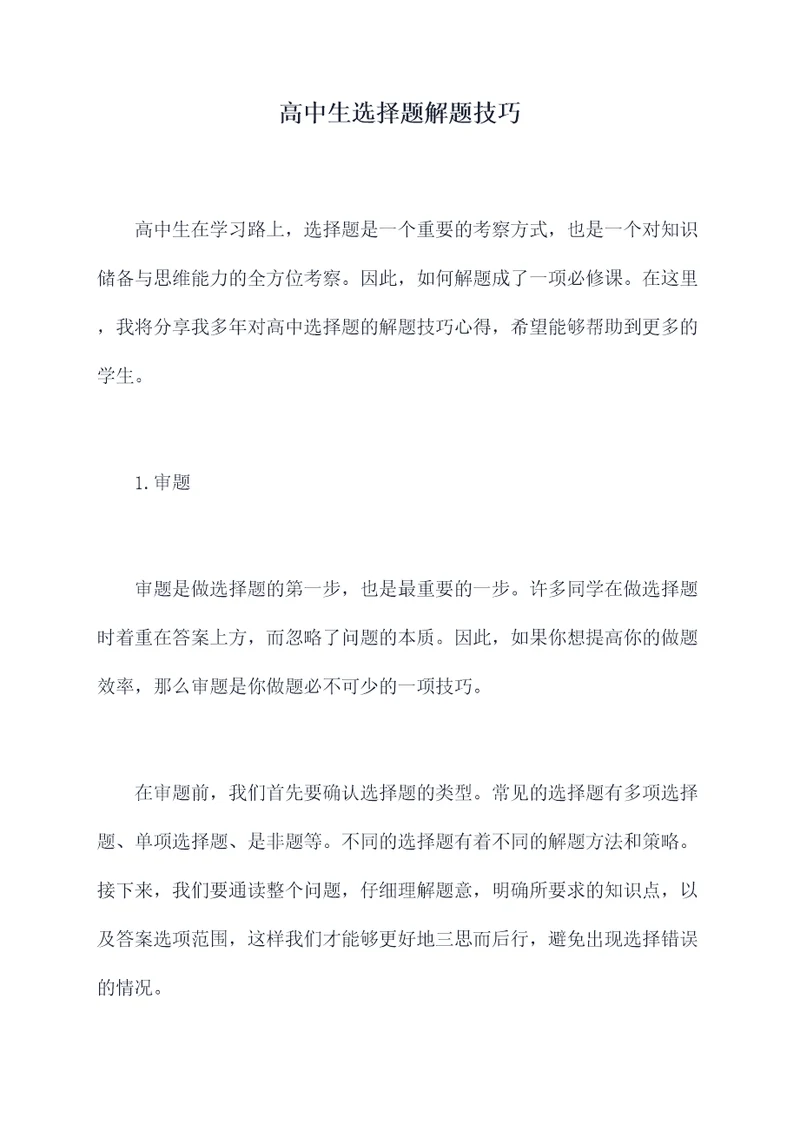 高中生选择题解题技巧

高中生在学习路上，选择题是一个重要的考察方式，也是一个对知识储备与思维能力的全方位考察。因此，如何解题成了一项必修课。在这里，我将分享我多年对高中选择题的解题技巧心得，希望能够帮助到更多的学生。

1.审题

审题是做选择题的第一步，也是最重要的一步。许多同学在做选择题时着重在答案上方，而忽略了问题的本质。因此，如果你想提高你的做题效率，那么审题是你做题必不可少的一项技巧。

在审题前，我们首先要确认选择题的类型。常见的选择题有多项选择题、单项选择题、是非题等。不同的选择题有着不同的解题方法和策略。接下来，我们要通读整个问题，仔细理解题意，明确所要求的知识点，以及答案选项范围，这样我们才能够更好地三思而后行，避免出现选择错误的情况。